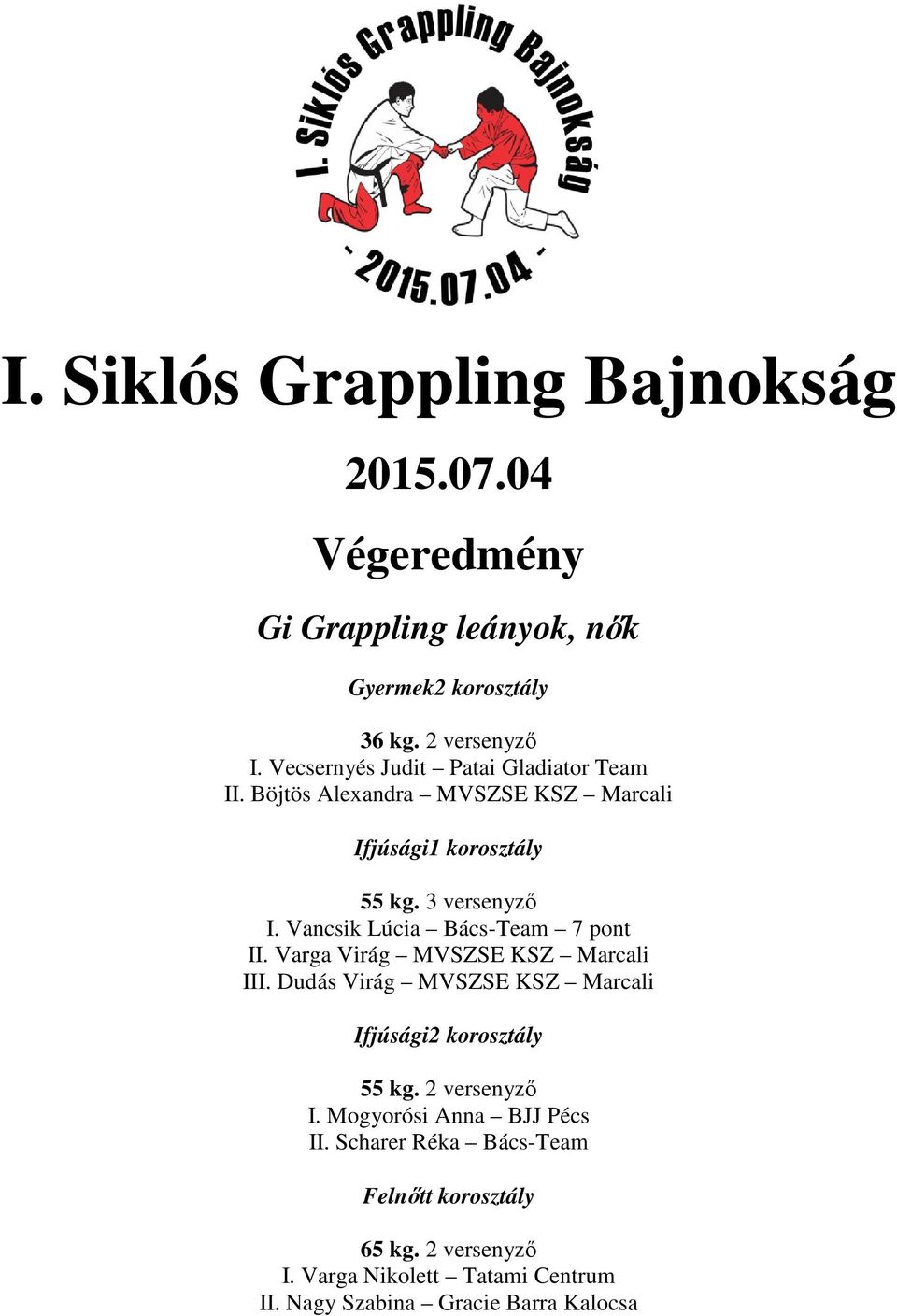 I. Siklós Grappling Bajnokság

- 2015.07.04 -

I. Siklós Grappling Bajnokság

2015.07.04

Végeredmény

Gi Grappling leányok, nők

Gyermek2 korosztály

36 kg. 2 versenyző
I. Vecsernyés Judit – Patai Gladiator Team
II. Böjtös Alexandra – MVSZSE KSZ – Marcali

Ifjúsági1 korosztály

55 kg. 3 versenyző
I. Vancsik Lúcia – Bács-Team – 7 pont
II. Varga Virág – MVSZSE KSZ – Marcali
III. Dudás Virág – MVSZSE KSZ – Marcali

Ifjúsági2 korosztály

55 kg. 2 versenyző
I. Mogyorósi Anna – BJJ Pécs
II. Scharer Réka – Bács-Team

Felnőtt korosztály

65 kg. 2 versenyző
I. Varga Nikolett – Tatami Centrum
II. Nagy Szabina – Gracie Barra Kalocsa